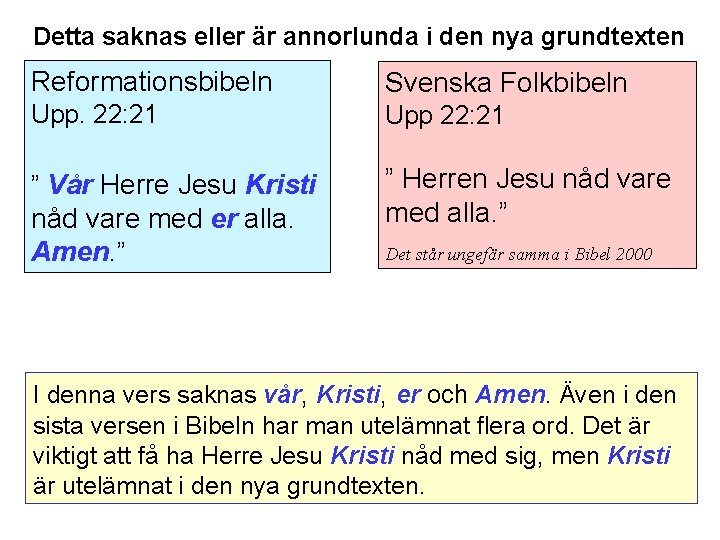 Detta saknas eller är annorlunda i den nya grundtexten

Reformationsbibeln
Upp. 22:21

" Vår Herre Jesu Kristi nåd vare med er alla. Amen."

Svenska Folkbibeln
Upp 22:21

" Herren Jesu nåd vare med alla."

Det står ungefär samma i Bibel 2000

I denna vers saknas vår, Kristi, er och Amen. Även i den sista versen i Bibeln har man utelämnat flera ord. Det är viktigt att få ha Herre Jesu Kristi nåd med sig, men Kristi är utelämnat i den nya grundtexten.